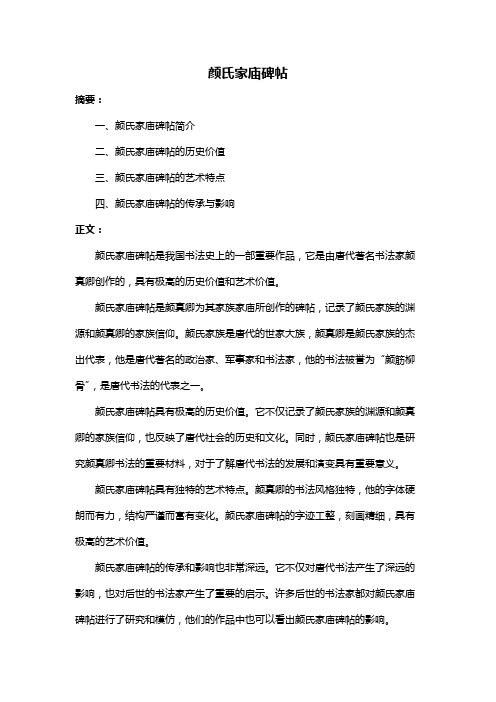 颜氏家庙碑帖

摘要：

一、颜氏家庙碑帖简介

二、颜氏家庙碑帖的历史价值

三、颜氏家庙碑帖的艺术特点

四、颜氏家庙碑帖的传承与影响

正文：

颜氏家庙碑帖是我国书法史上的一部重要作品，它是由唐代著名书法家颜真卿创作的，具有极高的历史价值和艺术价值。

颜氏家庙碑帖是颜真卿为其家族家庙所创作的碑帖，记录了颜氏家族的渊源和颜真卿的家族信仰。颜氏家族是唐代的世家大族，颜真卿是颜氏家族的杰出代表，他是唐代著名的政治家、军事家和书法家，他的书法被誉为“颜筋柳骨”，是唐代书法的代表之一。

颜氏家庙碑帖具有极高的历史价值。它不仅记录了颜氏家族的渊源和颜真卿的家族信仰，也反映了唐代社会的历史和文化。同时，颜氏家庙碑帖也是研究颜真卿书法的重要材料，对于了解唐代书法的发展和演变具有重要意义。

颜氏家庙碑帖具有独特的艺术特点。颜真卿的书法风格独特，他的字体硬朗而有力，结构严谨而富有变化。颜氏家庙碑帖的字迹工整，刻画精细，具有极高的艺术价值。

颜氏家庙碑帖的传承和影响也非常深远。它不仅对唐代书法产生了深远的影响，也对后世的书法家产生了重要的启示。许多后世的书法家都对颜氏家庙碑帖进行了研究和模仿，他们的作品中也可以看出颜氏家庙碑帖的影响。